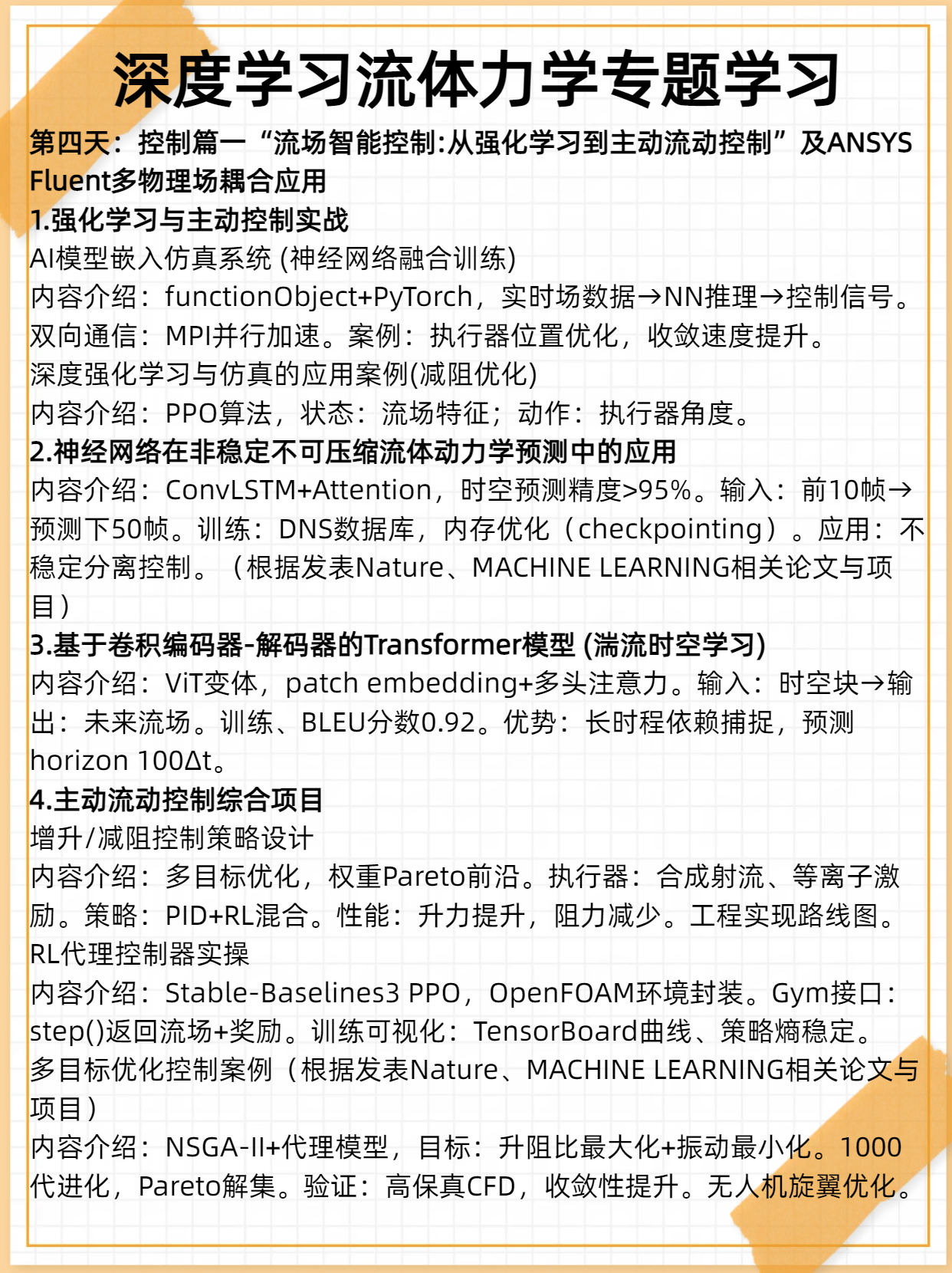 深度学习流体力学专题学习

第四天：控制篇一“流场智能控制:从强化学习到主动流动控制”及ANSYS Fluent多物理场耦合应用

1.强化学习与主动控制实战

AI模型嵌入仿真系统 (神经网络融合训练)

内容介绍：functionObject+PyTorch，实时场数据→NN推理→控制信号。双向通信：MPI并行加速。案例：执行器位置优化，收敛速度提升。

深度强化学习与仿真的应用案例(减阻优化)

内容介绍：PPO算法，状态：流场特征；动作：执行器角度。

2.神经网络在非稳定不可压缩流体动力学预测中的应用

内容介绍：ConvLSTM+Attention，时空预测精度>95%。输入：前10帧→预测下50帧。训练：DNS数据库，内存优化（checkpointing）。应用：不稳定分离控制。（根据发表Nature、MACHINE LEARNING相关论文与项目）

3.基于卷积编码器-解码器的Transformer模型 (湍流时空学习)

内容介绍：ViT变体，patch embedding+多头注意力。输入：时空块→输出：未来流场。训练、BLEU分数0.92。优势：长时程依赖捕捉，预测horizon 100Δt。

4.主动流动控制综合项目

增升/减阻控制策略设计

内容介绍：多目标优化，权重Pareto前沿。执行器：合成射流、等离子激励。策略：PID+RL混合。性能：升力提升，阻力减少。工程实现路线图。

RL代理控制器实操

内容介绍：Stable-Baselines3 PPO，OpenFOAM环境封装。Gym接口：step()返回流场+奖励。训练可视化：TensorBoard曲线、策略熵稳定。

多目标优化控制案例（根据发表Nature、MACHINE LEARNING相关论文与项目）

内容介绍：NSGA-II+代理模型，目标：升阻比最大化+振动最小化。1000代进化，Pareto解集。验证：高保真CFD，收敛性提升。无人机旋翼优化。